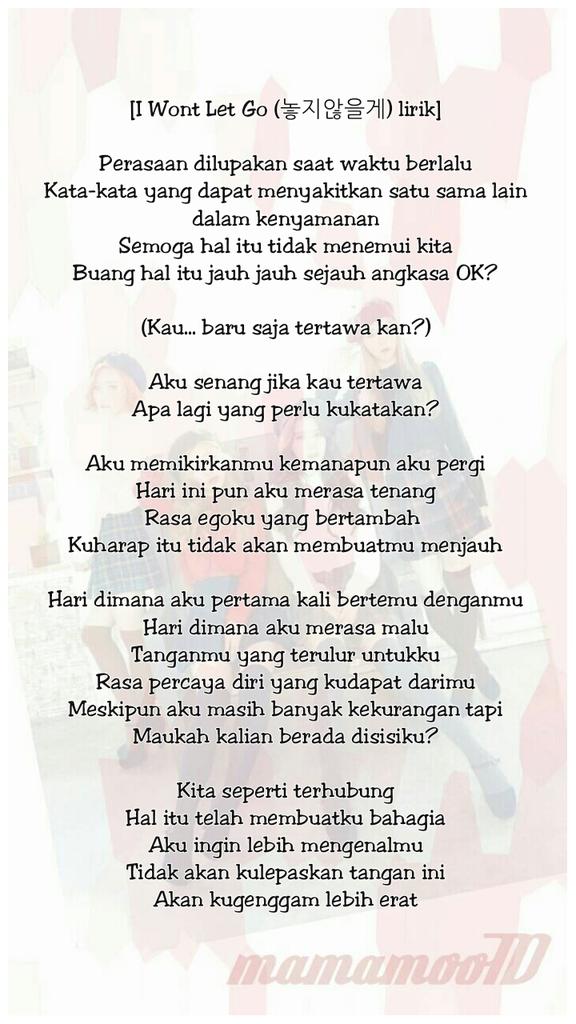 [I Wont Let Go (놓지않을게) lirik]

Perasaan dilupakan saat waktu berlalu
Kata-kata yang dapat menyakitkan satu sama lain dalam kenyamanan
Semoga hal itu tidak menemui kita
Buang hal itu jauh jauh sejauh angkasa OK?

(Kau... baru saja tertawa kan?)

Aku senang jika kau tertawa
Apa lagi yang perlu kukatakan?

Aku memikirkanmu kemanapun aku pergi
Hari ini pun aku merasa tenang
Rasa egoku yang bertambah
Kuharap itu tidak akan membuatmu menjauh

Hari dimana aku pertama kali bertemu denganmu
Hari dimana aku merasa malu
Tanganmu yang terulur untukku
Rasa percaya diri yang kudapat darimu
Meskipun aku masih banyak kekurangan tapi
Maukah kalian berada disisiku?

Kita seperti terhubung
Hal itu telah membuatku bahagia
Aku ingin lebih mengenalmu
Tidak akan kulepaskan tangan ini
Akan kugenggam lebih erat

mamamooID